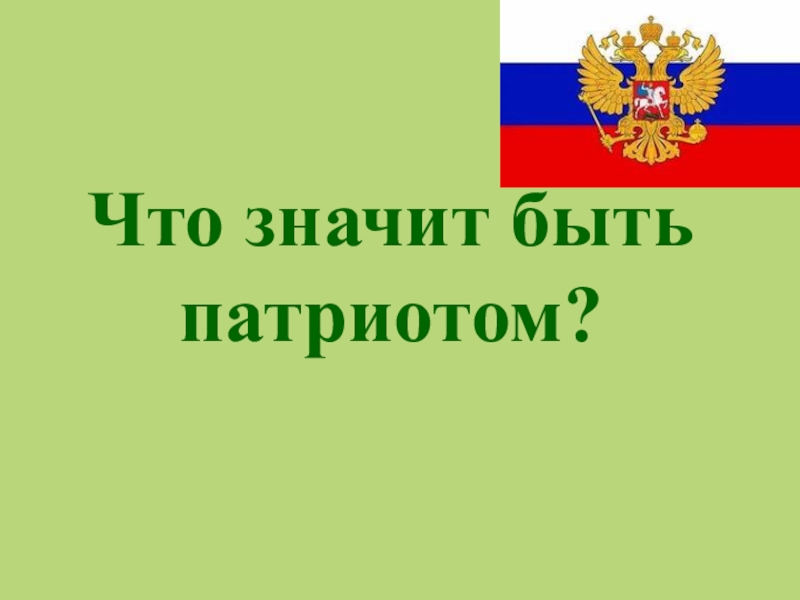 Что значит быть патриотом?